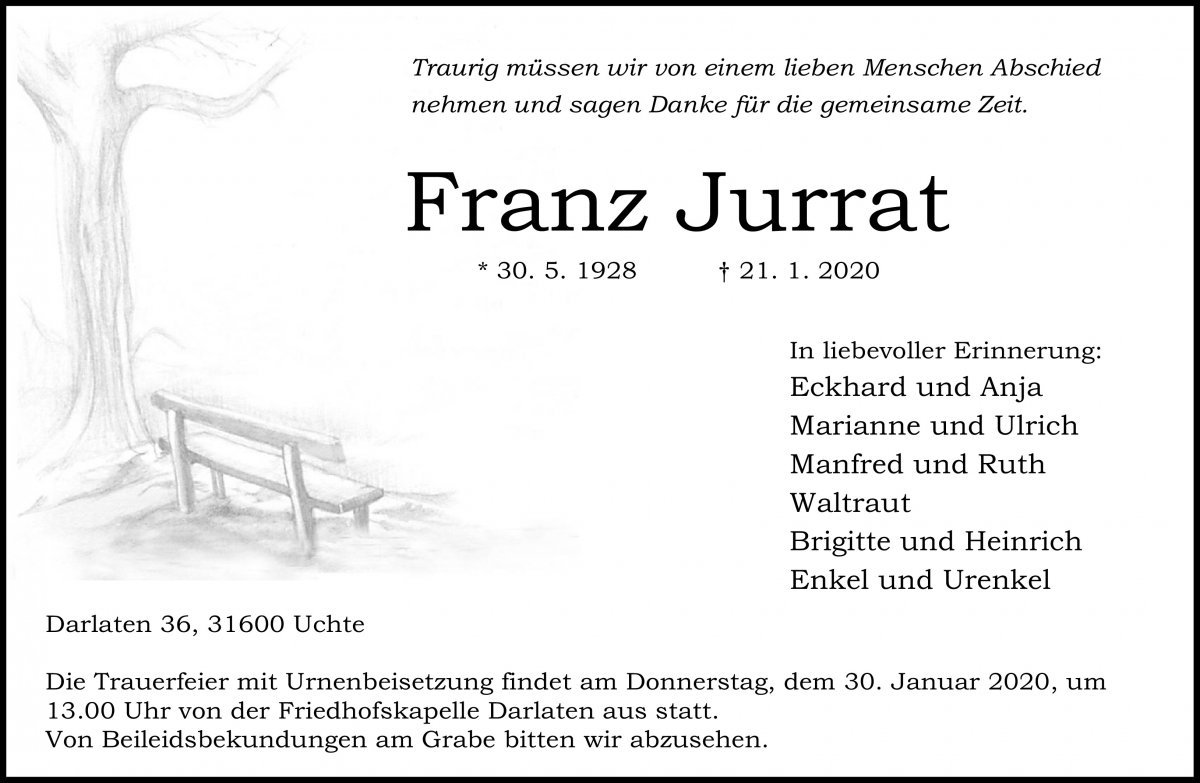 Traurig müssen wir von einem lieben Menschen Abschied nehmen und sagen Danke für die gemeinsame Zeit.

Franz Jurrat

* 30. 5. 1928 † 21. 1. 2020

In liebevoller Erinnerung:
Eckhard und Anja
Marianne und Ulrich
Manfred und Ruth
Waltraut
Brigitte und Heinrich
Enkel und Urenkel

Darlaten 36, 31600 Uchte

Die Trauerfeier mit Urnenbeisetzung findet am Donnerstag, dem 30. Januar 2020, um 13.00 Uhr von der Friedhofskapelle Darlaten aus statt.
Von Beileidsbekundungen am Grabe bitten wir abzusehen.